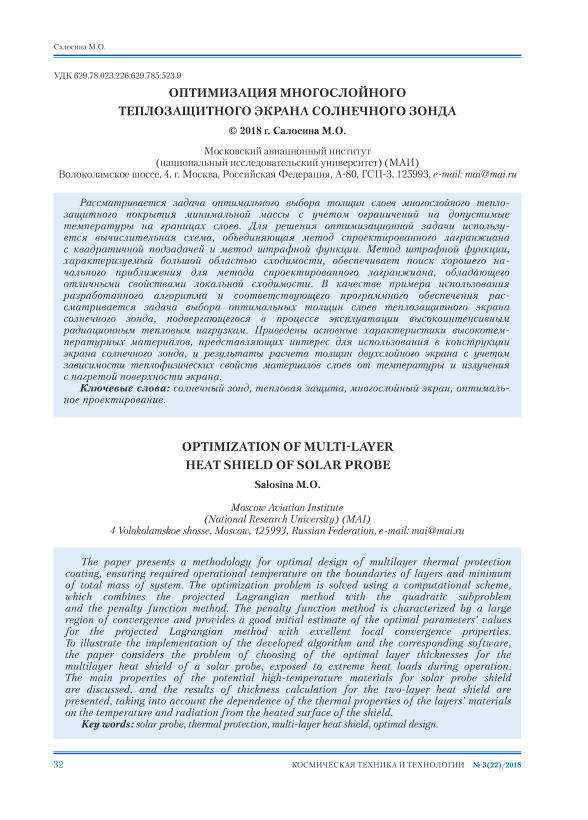 Салосина М.О.

УДК 629.78.023.226:629.785:523.9

ОПТИМИЗАЦИЯ МНОГОСЛОЙНОГО ТЕПЛОЗАЩИТНОГО ЭКРАНА СОЛНЕЧНОГО ЗОНДА

© 2018 г. Салосина М.О.

Московский авиационный институт
(национальный исследовательский университет) (МАИ)
Волоколамское шоссе, 4, г. Москва, Российская Федерация, А-80, ГСП-3, 125993, e-mail: mai@mai.ru

Рассматривается задача оптимального выбора толщин слоев многослойного теплозащитного покрытия минимальной массы с учетом ограничений на допустимые температуры на границах слоев. Для решения оптимизационной задачи используется вычислительная схема, объединяющая метод спроектированного лагранжиана с квадратичной подзадачей и метод штрафной функции. Метод штрафной функции, характеризуемый большой областью сходимости, обеспечивает поиск хорошего начального приближения для метода спроектированного лагранжиана, обладающего отличными свойствами локальной сходимости. В качестве примера использования разработанного алгоритма и соответствующего программного обеспечения рассматривается задача выбора оптимальных толщин слоев теплозащитного экрана солнечного зонда, подвергающегося в процессе эксплуатации высокоинтенсивным радиационным тепловым нагрузкам. Приведены основные характеристики высокотемпературных материалов, представляющих интерес для использования в конструкции экрана солнечного зонда, и результаты расчета толщин двухслойного экрана с учетом зависимости теплофизических свойств материалов слоев от температуры и излучения с нагретой поверхности экрана.

Ключевые слова: солнечный зонд, тепловая защита, многослойный экран, оптимальное проектирование.

OPTIMIZATION OF MULTI-LAYER HEAT SHIELD OF SOLAR PROBE

Salosina M.O.

Moscow Aviation Institute
(National Research University) (MAI)
4 Volokolamskoe shosse, Moscow, 125993, Russian Federation, e-mail: mai@mai.ru

The paper presents a methodology for optimal design of multilayer thermal protection coating, ensuring required operational temperature on the boundaries of layers and minimum of total mass of system. The optimization problem is solved using a computational scheme, which combines the projected Lagrangian method with the quadratic subproblem and the penalty function method. The penalty function method is characterized by a large region of convergence and provides a good initial estimate of the optimal parameters' values for the projected Lagrangian method with excellent local convergence properties. To illustrate the implementation of the developed algorithm and the corresponding software, the paper considers the problem of choosing of the optimal layer thicknesses for the multilayer heat shield of a solar probe, exposed to extreme heat loads during operation. The main properties of the potential high-temperature materials for solar probe shield are discussed, and the results of thickness calculation for the two-layer heat shield are presented, taking into account the dependence of the thermal properties of the layers' materials on the temperature and radiation from the heated surface of the shield.

Key words: solar probe, thermal protection, multi-layer heat shield, optimal design.

32

КОСМИЧЕСКАЯ ТЕХНИКА И ТЕХНОЛОГИИ № 3(22)/2018